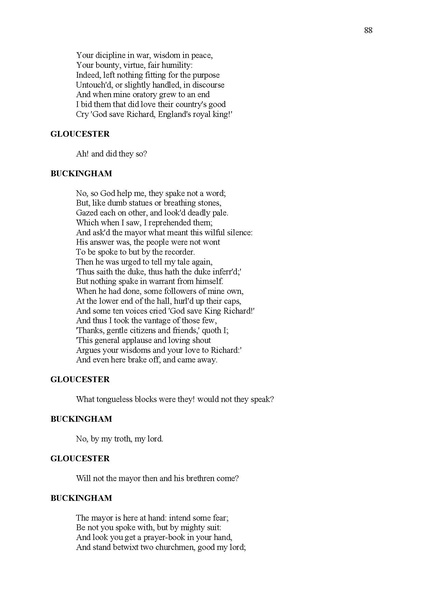 88

Your dicipline in war, wisdom in peace,
Your bounty, virtue, fair humility:
Indeed, left nothing fitting for the purpose
Untouch'd, or slightly handled, in discourse
And when mine oratory grew to an end
I bid them that did love their country's good
Cry 'God save Richard, England's royal king!'

GLOUCESTER

Ah! and did they so?

BUCKINGHAM

No, so God help me, they spake not a word;
But, like dumb statues or breathing stones,
Gazed each on other, and look'd deadly pale.
Which when I saw, I reprehended them;
And ask'd the mayor what meant this wilful silence:
His answer was, the people were not wont
To be spoke to but by the recorder.
Then he was urged to tell my tale again,
'Thus saith the duke, thus hath the duke inferr'd;'
But nothing spake in warrant from himself.
When he had done, some followers of mine own,
At the lower end of the hall, hurl'd up their caps,
And some ten voices cried 'God save King Richard!'
And thus I took the vantage of those few,
'Thanks, gentle citizens and friends,' quoth I;
'This general applause and loving shout
Argues your wisdoms and your love to Richard:'
And even here brake off, and came away.

GLOUCESTER

What tongueless blocks were they! would not they speak?

BUCKINGHAM

No, by my troth, my lord.

GLOUCESTER

Will not the mayor then and his brethren come?

BUCKINGHAM

The mayor is here at hand: intend some fear;
Be not you spoke with, but by mighty suit:
And look you get a prayer-book in your hand,
And stand betwixt two churchmen, good my lord;